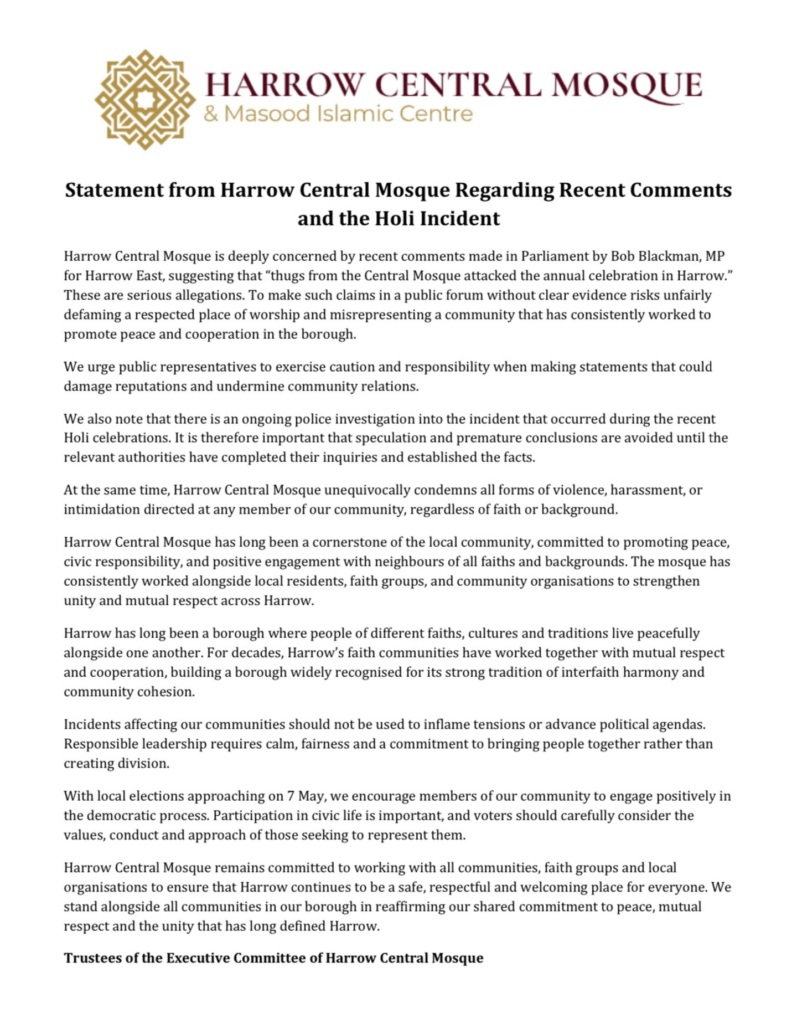 HARROW CENTRAL MOSQUE
& Masood Islamic Centre

Statement from Harrow Central Mosque Regarding Recent Comments and the Holi Incident

Harrow Central Mosque is deeply concerned by recent comments made in Parliament by Bob Blackman, MP for Harrow East, suggesting that "thugs from the Central Mosque attacked the annual celebration in Harrow." These are serious allegations. To make such claims in a public forum without clear evidence risks unfairly defaming a respected place of worship and misrepresenting a community that has consistently worked to promote peace and cooperation in the borough.

We urge public representatives to exercise caution and responsibility when making statements that could damage reputations and undermine community relations.

We also note that there is an ongoing police investigation into the incident that occurred during the recent Holi celebrations. It is therefore important that speculation and premature conclusions are avoided until the relevant authorities have completed their inquiries and established the facts.

At the same time, Harrow Central Mosque unequivocally condemns all forms of violence, harassment, or intimidation directed at any member of our community, regardless of faith or background.

Harrow Central Mosque has long been a cornerstone of the local community, committed to promoting peace, civic responsibility, and positive engagement with neighbours of all faiths and backgrounds. The mosque has consistently worked alongside local residents, faith groups, and community organisations to strengthen unity and mutual respect across Harrow.

Harrow has long been a borough where people of different faiths, cultures and traditions live peacefully alongside one another. For decades, Harrow's faith communities have worked together with mutual respect and cooperation, building a borough widely recognised for its strong tradition of interfaith harmony and community cohesion.

Incidents affecting our communities should not be used to inflame tensions or advance political agendas. Responsible leadership requires calm, fairness and a commitment to bringing people together rather than creating division.

With local elections approaching on 7 May, we encourage members of our community to engage positively in the democratic process. Participation in civic life is important, and voters should carefully consider the values, conduct and approach of those seeking to represent them.

Harrow Central Mosque remains committed to working with all communities, faith groups and local organisations to ensure that Harrow continues to be a safe, respectful and welcoming place for everyone. We stand alongside all communities in our borough in reaffirming our shared commitment to peace, mutual respect and the unity that has long defined Harrow.

Trustees of the Executive Committee of Harrow Central Mosque